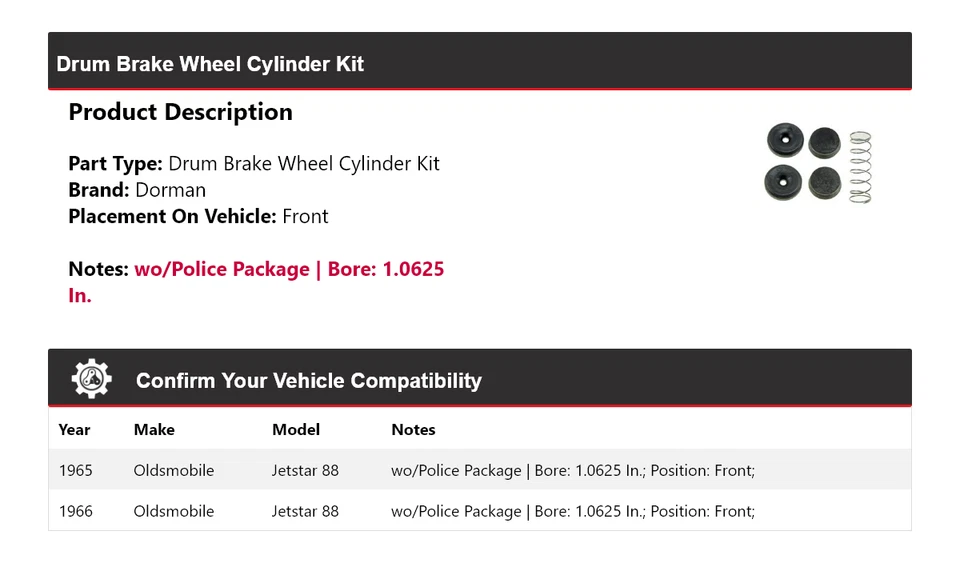 Drum Brake Wheel Cylinder Kit

Product Description

Part Type: Drum Brake Wheel Cylinder Kit
Brand: Dorman
Placement On Vehicle: Front

Notes: wo/Police Package | Bore: 1.0625 In.

Confirm Your Vehicle Compatibility

| Year | Make | Model | Notes |
|---|---|---|---|
| 1965 | Oldsmobile | Jetstar 88 | wo/Police Package \| Bore: 1.0625 In.; Position: Front; |
| 1966 | Oldsmobile | Jetstar 88 | wo/Police Package \| Bore: 1.0625 In.; Position: Front; |